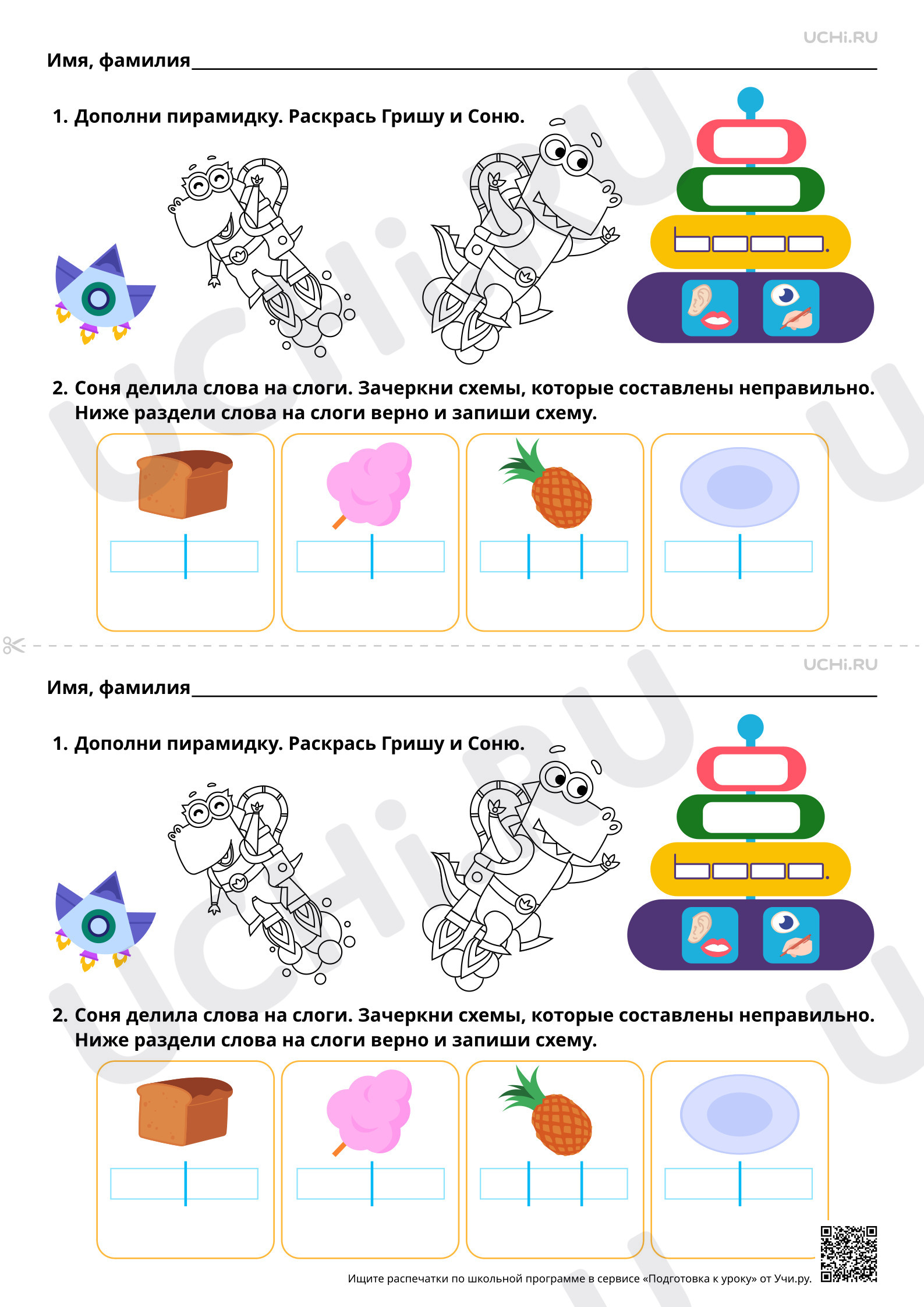 UCHi.RU

Имя, фамилия

1. Дополни пирамидку. Раскрась Гришу и Соню.

2. Соня делила слова на слоги. Зачеркни схемы, которые составлены неправильно. Ниже раздели слова на слоги верно и запиши схему.

UCHi.RU

Имя, фамилия

1. Дополни пирамидку. Раскрась Гришу и Соню.

2. Соня делила слова на слоги. Зачеркни схемы, которые составлены неправильно. Ниже раздели слова на слоги верно и запиши схему.

Ищите распечатки по школьной программе в сервисе «Подготовка к уроку» от Учи.ру.